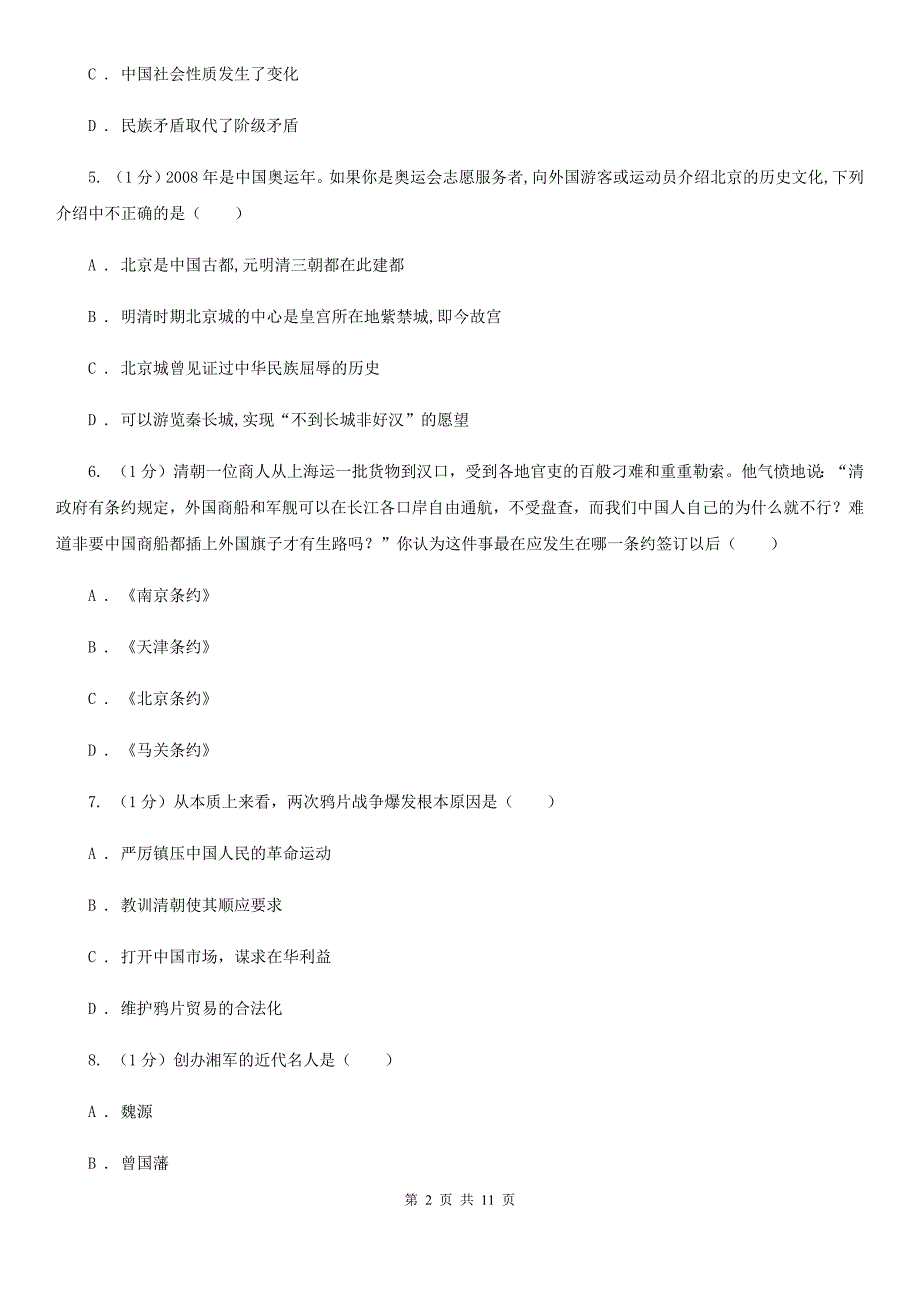 C ． 中国社会性质发生了变化

D ． 民族矛盾取代了阶级矛盾

5. （1分）2008年是中国奥运年。如果你是奥运会志愿服务者，向外国游客或运动员介绍北京的历史文化，下列介绍中不正确的是（　　）

A ． 北京是中国古都，元明清三朝都在此建都

B ． 明清时期北京城的中心是皇宫所在地紫禁城，即今故宫

C ． 北京城曾见证过中华民族屈辱的历史

D ． 可以游览秦长城，实现“不到长城非好汉”的愿望

6. （1分）清朝一位商人从上海运一批货物到汉口，受到各地官吏的百般刁难和重重勒索。他气愤地说：“清政府有条约规定，外国商船和军舰可以在长江各口岸自由通航，不受盘查，而我们中国人自己的为什么就不行？难道非要中国商船都插上外国旗子才有生路吗？”你认为这件事最在应发生在哪一条约签订以后（　　）

A ． 《南京条约》

B ． 《天津条约》

C ． 《北京条约》

D ． 《马关条约》

7. （1分）从本质上来看，两次鸦片战争爆发根本原因是（　　）

A ． 严厉镇压中国人民的革命运动

B ． 教训清朝使其顺应要求

C ． 打开中国市场，谋求在华利益

D ． 维护鸦片贸易的合法化

8. （1分）创办湘军的近代名人是（　　）

A ． 魏源

B ． 曾国藩

第 2 页 共 11 页